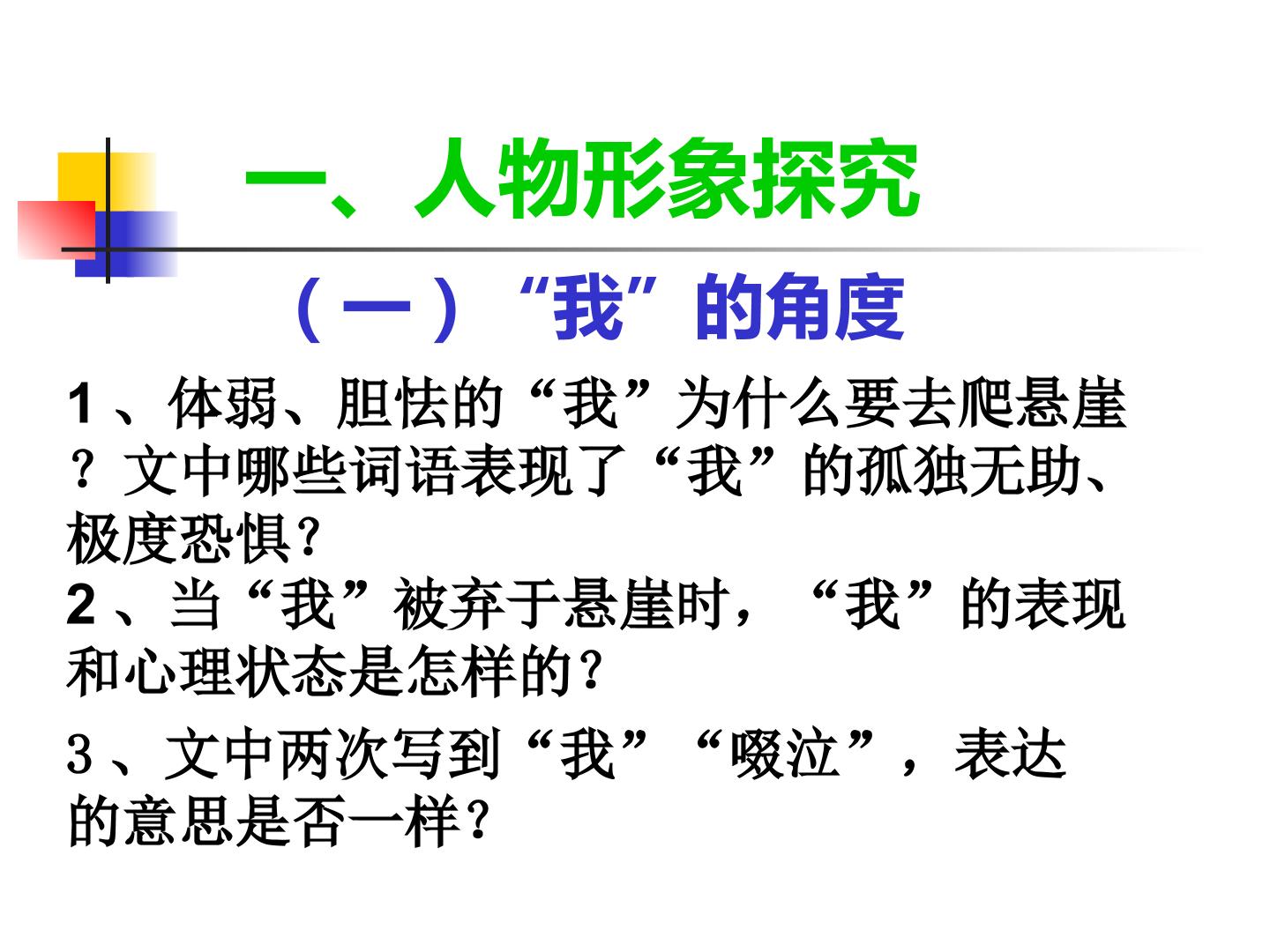 一、人物形象探究

（一）“我”的角度

1、体弱、胆怯的“我”为什么要去爬悬崖？文中哪些词语表现了“我”的孤独无助、极度恐惧？

2、当“我”被弃于悬崖时，“我”的表现和心理状态是怎样的？

3、文中两次写到“我”“啜泣”，表达的意思是否一样？